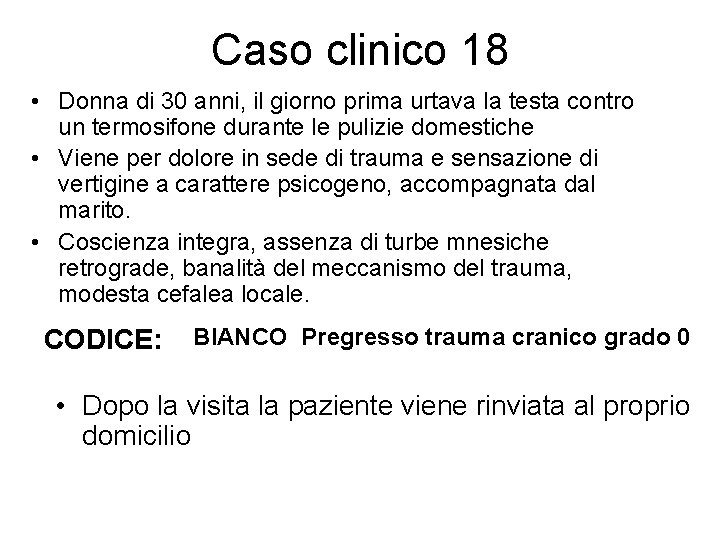 Caso clinico 18

• Donna di 30 anni, il giorno prima urtava la testa contro un termosifone durante le pulizie domestiche
• Viene per dolore in sede di trauma e sensazione di vertigine a carattere psicogeno, accompagnata dal marito.
• Coscienza integra, assenza di turbe mnesiche retrograde, banalità del meccanismo del trauma, modesta cefalea locale.

CODICE: BIANCO Pregresso trauma cranico grado 0

• Dopo la visita la paziente viene rinviata al proprio domicilio